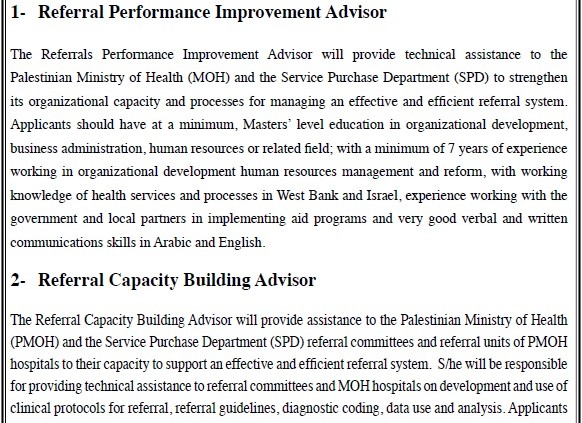 1- Referral Performance Improvement Advisor

The Referrals Performance Improvement Advisor will provide technical assistance to the Palestinian Ministry of Health (MOH) and the Service Purchase Department (SPD) to strengthen its organizational capacity and processes for managing an effective and efficient referral system. Applicants should have at a minimum, Masters' level education in organizational development, business administration, human resources or related field; with a minimum of 7 years of experience working in organizational development human resources management and reform, with working knowledge of health services and processes in West Bank and Israel, experience working with the government and local partners in implementing aid programs and very good verbal and written communications skills in Arabic and English.

2- Referral Capacity Building Advisor

The Referral Capacity Building Advisor will provide assistance to the Palestinian Ministry of Health (PMOH) and the Service Purchase Department (SPD) referral committees and referral units of PMOH hospitals to their capacity to support an effective and efficient referral system. S/he will be responsible for providing technical assistance to referral committees and MOH hospitals on development and use of clinical protocols for referral, referral guidelines, diagnostic coding, data use and analysis. Applicants